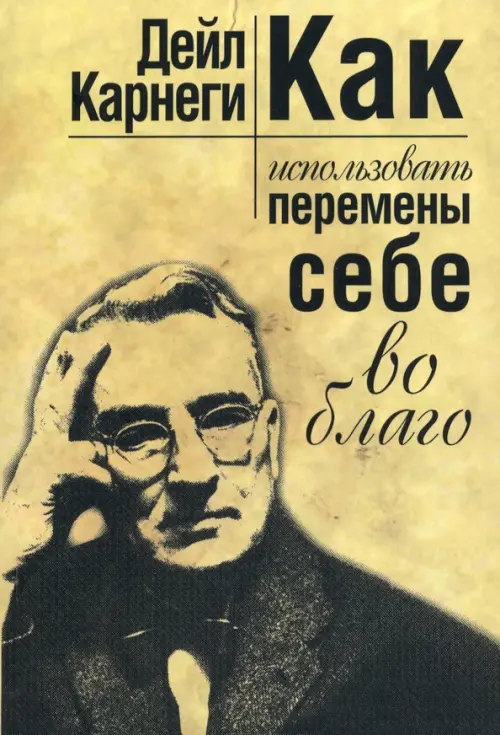 Дейл Карнеги

Как использовать перемены себе во благо